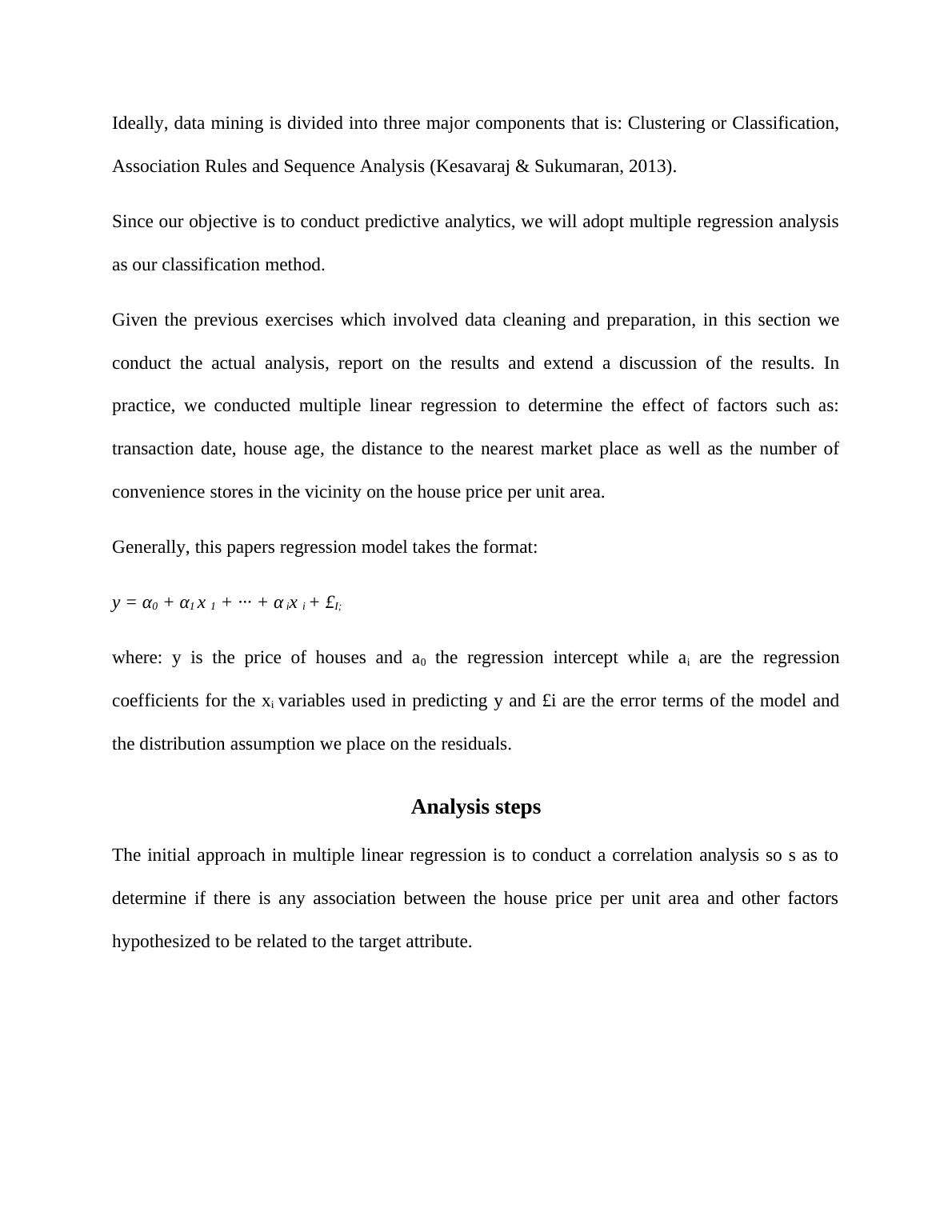 Ideally, data mining is divided into three major components that is: Clustering or Classification, Association Rules and Sequence Analysis (Kesavaraj & Sukumaran, 2013).

Since our objective is to conduct predictive analytics, we will adopt multiple regression analysis as our classification method.

Given the previous exercises which involved data cleaning and preparation, in this section we conduct the actual analysis, report on the results and extend a discussion of the results. In practice, we conducted multiple linear regression to determine the effect of factors such as: transaction date, house age, the distance to the nearest market place as well as the number of convenience stores in the vicinity on the house price per unit area.

Generally, this papers regression model takes the format:

$y = \alpha_0 + \alpha_1 x_1 + \cdots + \alpha_i x_i + £_{I;}$

where: y is the price of houses and $a_0$ the regression intercept while $a_i$ are the regression coefficients for the $x_i$ variables used in predicting y and £i are the error terms of the model and the distribution assumption we place on the residuals.

Analysis steps

The initial approach in multiple linear regression is to conduct a correlation analysis so s as to determine if there is any association between the house price per unit area and other factors hypothesized to be related to the target attribute.